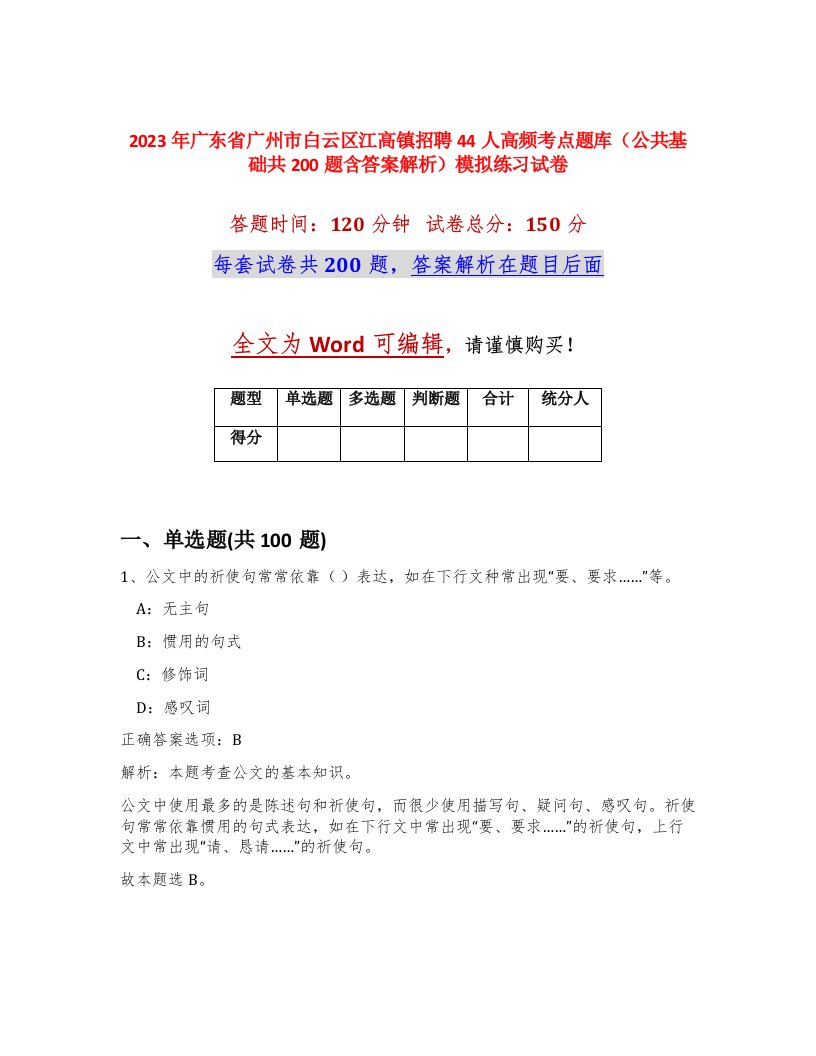 2023年广东省广州市白云区江高镇招聘44人高频考点题库（公共基础共200题含答案解析）模拟练习试卷

答题时间：120分钟 试卷总分：150分

每套试卷共200题，答案解析在题目后面

全文为Word可编辑，请谨慎购买！

| 题型 | 单选题 | 多选题 | 判断题 | 合计 | 统分人 |
|---|---|---|---|---|---|
| 得分 | | | | | |

一、单选题(共100题)

1、公文中的祈使句常常依靠（）表达，如在下行文种常出现“要、要求……”等。

A：无主句

B：惯用的句式

C：修饰词

D：感叹词

正确答案选项：B

解析：本题考查公文的基本知识。

公文中使用最多的是陈述句和祈使句，而很少使用描写句、疑问句、感叹句。祈使句常常依靠惯用的句式表达，如在下行文中常出现“要、要求……”的祈使句，上行文中常出现“请、恳请……”的祈使句。

故本题选B。